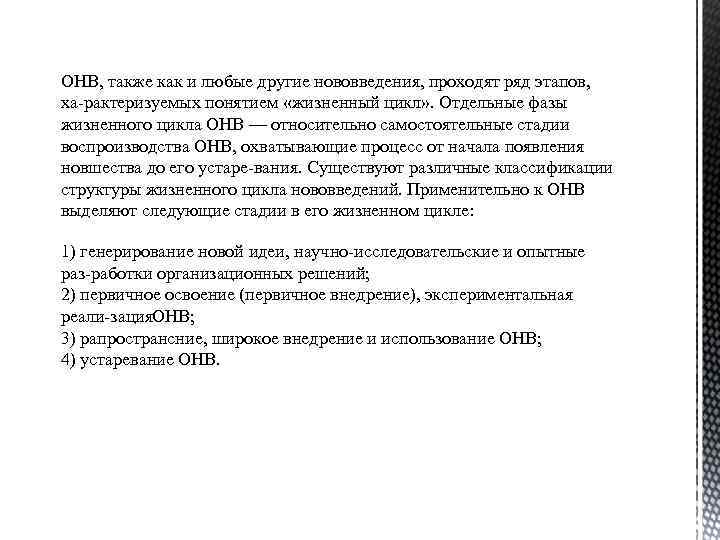 ОНВ, также как и любые другие нововведения, проходят ряд этапов, ха-рактеризуемых понятием «жизненный цикл». Отдельные фазы жизненного цикла ОНВ — относительно самостоятельные стадии воспроизводства ОНВ, охватывающие процесс от начала появления новшества до его устаре-вания. Существуют различные классификации структуры жизненного цикла нововведений. Применительно к ОНВ выделяют следующие стадии в его жизненном цикле:

1) генерирование новой идеи, научно-исследовательские и опытные раз-работки организационных решений;
2) первичное освоение (первичное внедрение), экспериментальная реали-зацияОНВ;
3) рапространсние, широкое внедрение и использование ОНВ;
4) устаревание ОНВ.